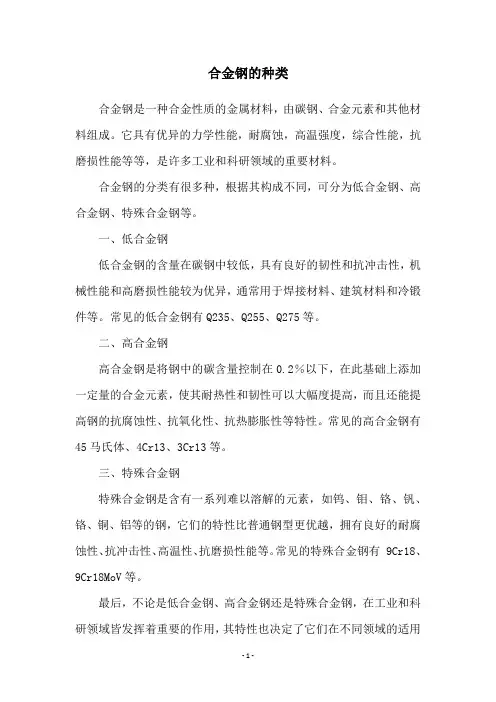 合金钢的种类

合金钢是一种合金性质的金属材料，由碳钢、合金元素和其他材料组成。它具有优异的力学性能，耐腐蚀，高温强度，综合性能，抗磨损性能等等，是许多工业和科研领域的重要材料。

合金钢的分类有很多种，根据其构成不同，可分为低合金钢、高合金钢、特殊合金钢等。

一、低合金钢

低合金钢的含量在碳钢中较低，具有良好的韧性和抗冲击性，机械性能和高磨损性能较为优异，通常用于焊接材料、建筑材料和冷锻件等。常见的低合金钢有 Q235、Q255、Q275 等。

二、高合金钢

高合金钢是将钢中的碳含量控制在 0.2%以下，在此基础上添加一定量的合金元素，使其耐热性和韧性可以大幅度提高，而且还能提高钢的抗腐蚀性、抗氧化性、抗热膨胀性等特性。常见的高合金钢有 45 马氏体、4Cr13、3Cr13 等。

三、特殊合金钢

特殊合金钢是含有一系列难以溶解的元素，如钨、钼、铬、钒、铬、铜、铝等的钢，它们的特性比普通钢型更优越，拥有良好的耐腐蚀性、抗冲击性、高温性、抗磨损性能等。常见的特殊合金钢有 9Cr18、9Cr18MoV 等。

最后，不论是低合金钢、高合金钢还是特殊合金钢，在工业和科研领域皆发挥着重要的作用，其特性也决定了它们在不同领域的适用

-1-